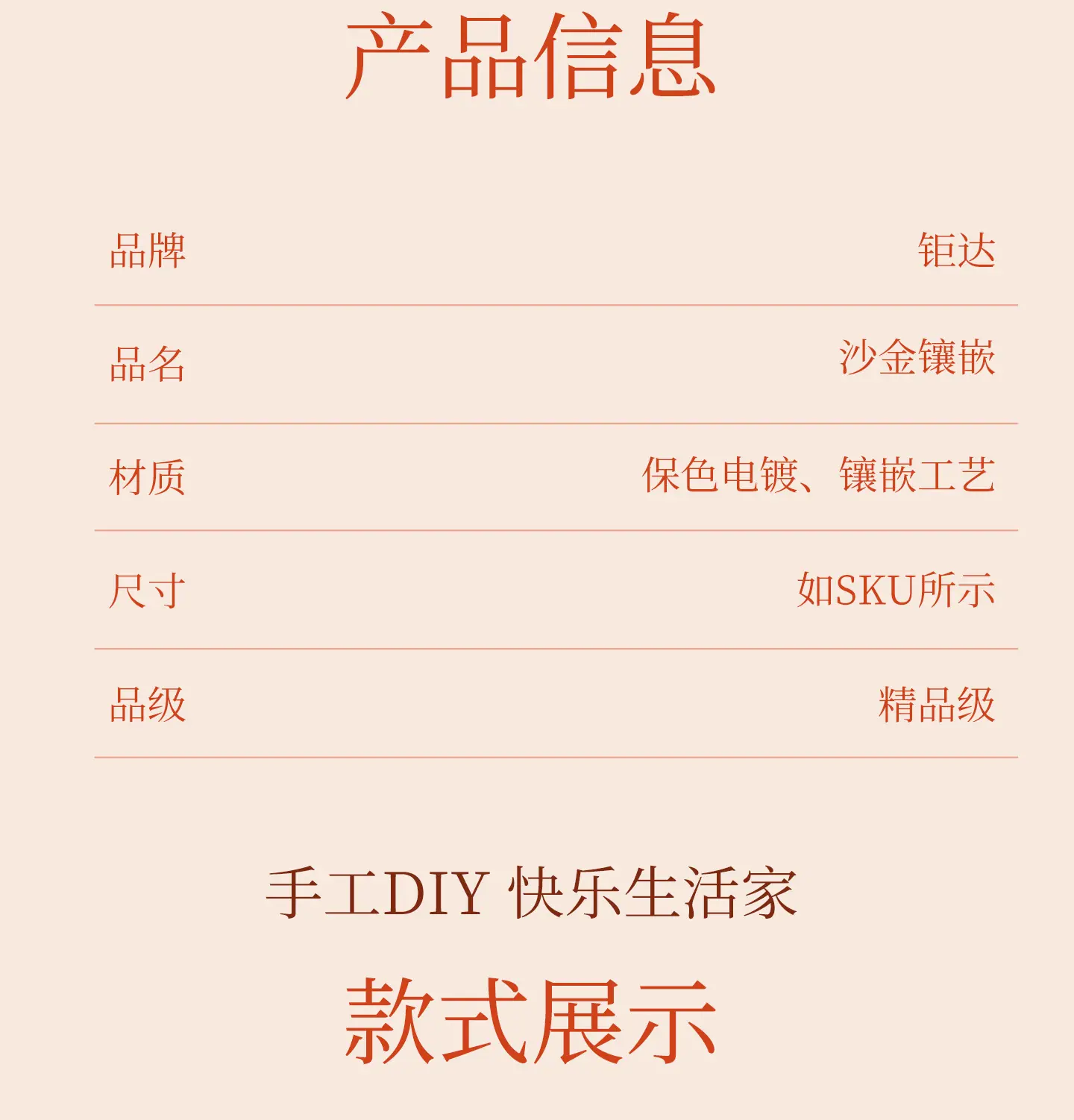 产品信息

品牌 钜达

品名 沙金镶嵌

材质 保色电镀、镶嵌工艺

尺寸 如SKU所示

品级 精品级

手工DIY 快乐生活家

款式展示